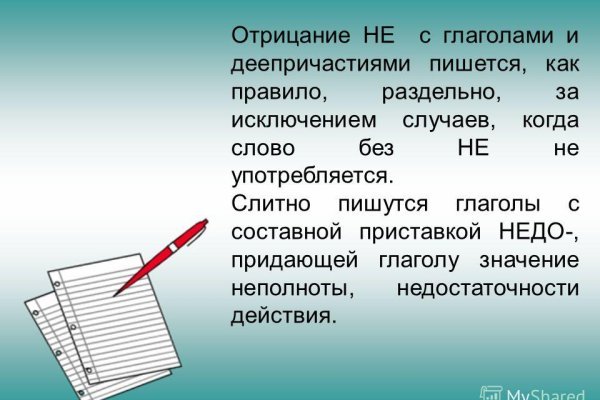 Отрицание НЕ с глаголами и деепричастиями пишется, как правило, раздельно, за исключением случаев, когда слово без НЕ не употребляется.
Слитно пишутся глаголы с составной приставкой НЕДО-, придающей глаголу значение неполноты, недостаточности действия.

MyShared